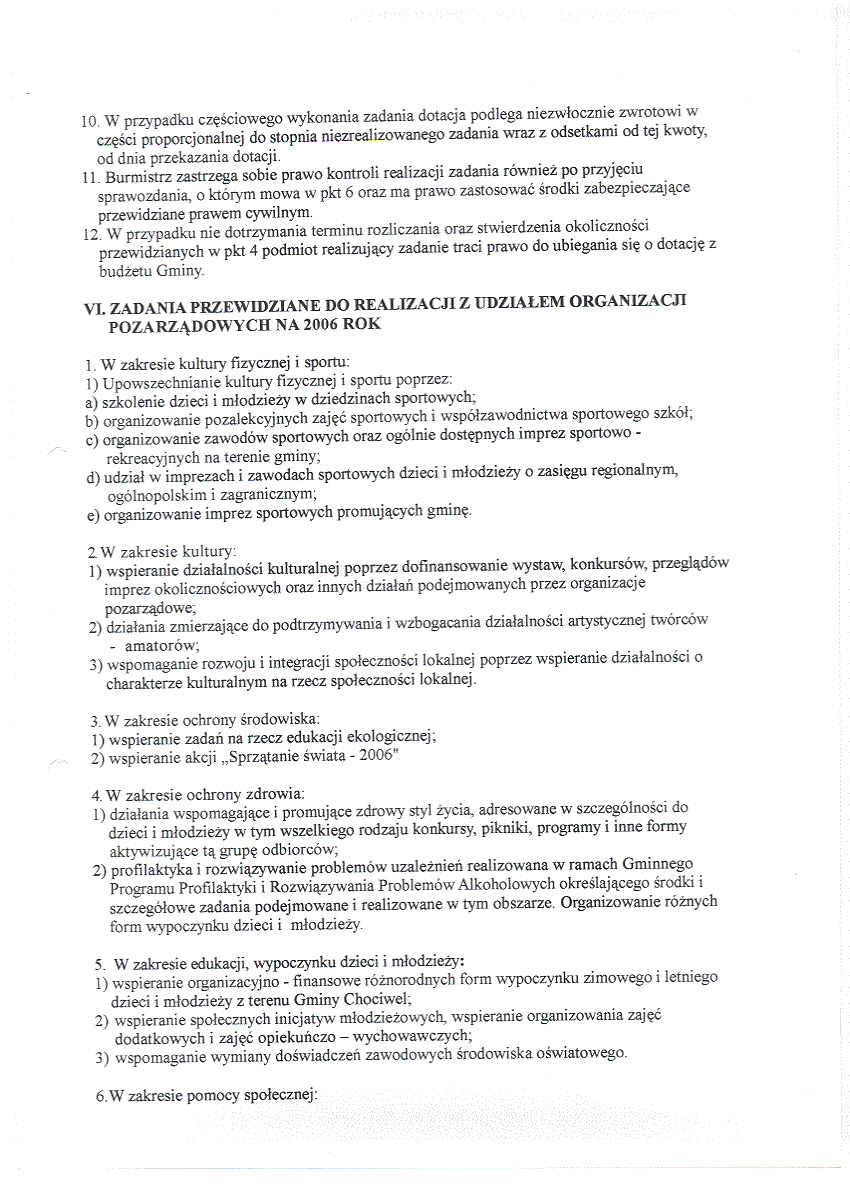 10. W przypadku częściowego wykonania zadania dotacja podlega niezwłocznie zwrotowi w części proporcjonalnej do stopnia niezrealizowanego zadania wraz z odsetkami od tej kwoty, od dnia przekazania dotacji.
11. Burmistrz zastrzega sobie prawo kontroli realizacji zadania również po przyjęciu sprawozdania, o którym mowa w pkt 6 oraz ma prawo zastosować środki zabezpieczające przewidziane prawem cywilnym.
12. W przypadku nie dotrzymania terminu rozliczania oraz stwierdzenia okoliczności przewidzianych w pkt 4 podmiot realizujący zadanie traci prawo do ubiegania się o dotację z budżetu Gminy.

VI. ZADANIA PRZEWIDZIANE DO REALIZACJI Z UDZIAŁEM ORGANIZACJI POZARZĄDOWYCH NA 2006 ROK

1. W zakresie kultury fizycznej i sportu:
1) Upowszechnianie kultury fizycznej i sportu poprzez:
a) szkolenie dzieci i młodzieży w dziedzinach sportowych;
b) organizowanie pozalekcyjnych zajęć sportowych i współzawodnictwa sportowego szkół;
c) organizowanie zawodów sportowych oraz ogólnie dostępnych imprez sportowo - rekreacyjnych na terenie gminy;
d) udział w imprezach i zawodach sportowych dzieci i młodzieży o zasięgu regionalnym, ogólnopolskim i zagranicznym;
e) organizowanie imprez sportowych promujących gminę.

2.W zakresie kultury:
1) wspieranie działalności kulturalnej poprzez dofinansowanie wystaw, konkursów, przeglądów imprez okolicznościowych oraz innych działań podejmowanych przez organizacje pozarządowe;
2) działania zmierzające do podtrzymywania i wzbogacania działalności artystycznej twórców - amatorów;
3) wspomaganie rozwoju i integracji społeczności lokalnej poprzez wspieranie działalności o charakterze kulturalnym na rzecz społeczności lokalnej.

3. W zakresie ochrony środowiska:
1) wspieranie zadań na rzecz edukacji ekologicznej;
2) wspieranie akcji „Sprzątanie świata - 2006"

4. W zakresie ochrony zdrowia:
1) działania wspomagające i promujące zdrowy styl życia, adresowane w szczególności do dzieci i młodzieży w tym wszelkiego rodzaju konkursy, pikniki, programy i inne formy aktywizujące tą grupę odbiorców;
2) profilaktyka i rozwiązywanie problemów uzależnień realizowana w ramach Gminnego Programu Profilaktyki i Rozwiązywania Problemów Alkoholowych określającego środki i szczegółowe zadania podejmowane i realizowane w tym obszarze. Organizowanie różnych form wypoczynku dzieci i młodzieży.

5. W zakresie edukacji, wypoczynku dzieci i młodzieży:
1) wspieranie organizacyjno - finansowe różnorodnych form wypoczynku zimowego i letniego dzieci i młodzieży z terenu Gminy Chociwel;
2) wspieranie społecznych inicjatyw młodzieżowych, wspieranie organizowania zajęć dodatkowych i zajęć opiekuńczo – wychowawczych;
3) wspomaganie wymiany doświadczeń zawodowych środowiska oświatowego.

6.W zakresie pomocy społecznej: